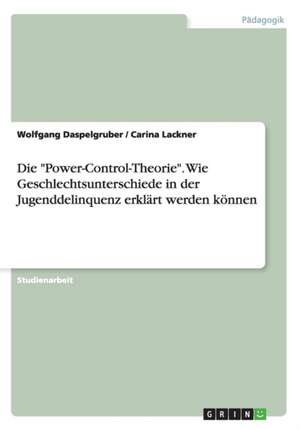 Pädagogik

Wolfgang Daspelgruber / Carina Lackner

Die "Power-Control-Theorie". Wie Geschlechtsunterschiede in der Jugenddelinquenz erklärt werden können

Studienarbeit

GRIN